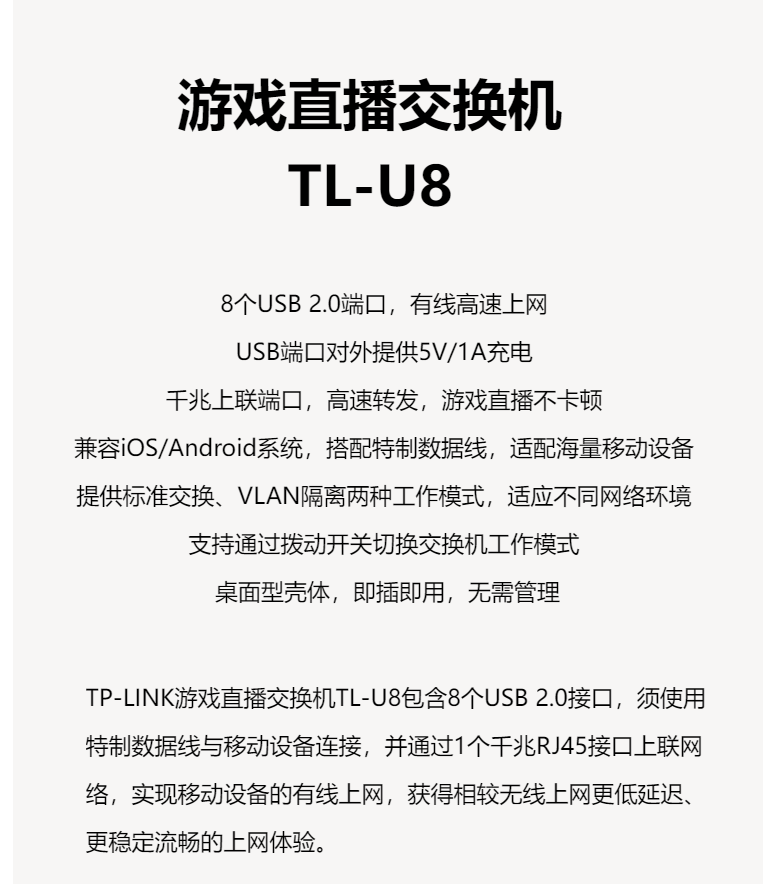 游戏直播交换机
TL-U8

8个USB 2.0端口，有线高速上网
USB端口对外提供5V/1A充电
千兆上联端口，高速转发，游戏直播不卡顿
兼容iOS/Android系统，搭配特制数据线，适配海量移动设备
提供标准交换、VLAN隔离两种工作模式，适应不同网络环境
支持通过拨动开关切换交换机工作模式
桌面型壳体，即插即用，无需管理

TP-LINK游戏直播交换机TL-U8包含8个USB 2.0接口，须使用特制数据线与移动设备连接，并通过1个千兆RJ45接口上联网络，实现移动设备的有线上网，获得相较无线上网更低延迟、更稳定流畅的上网体验。